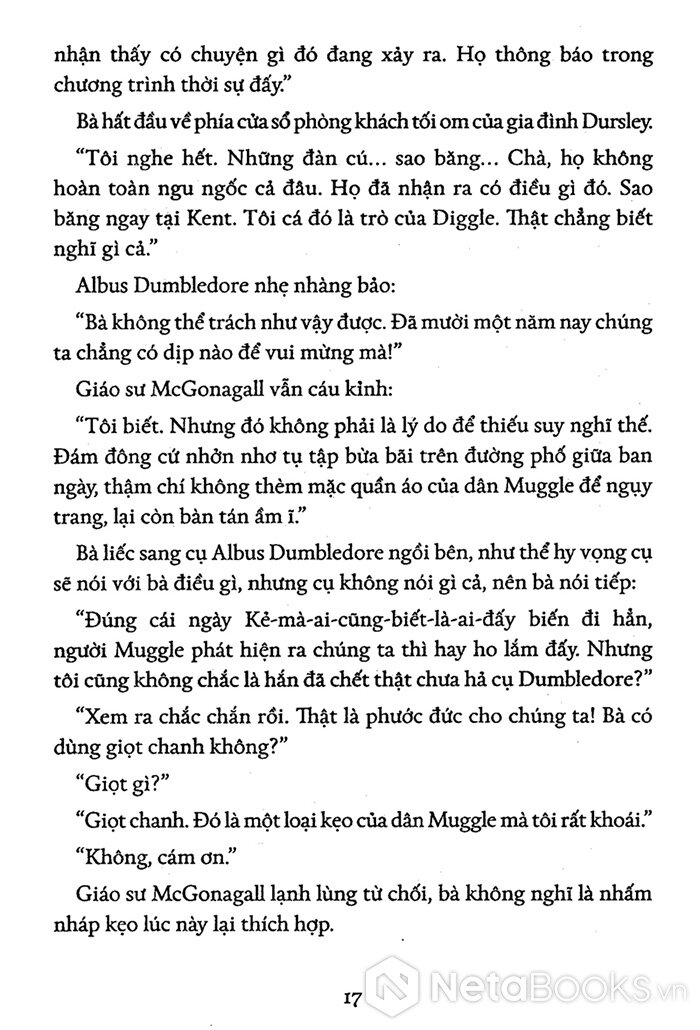 nhận thấy có chuyện gì đó đang xảy ra. Họ thông báo trong chương trình thời sự đấy."

Bà hất đầu về phía cửa sổ phòng khách tối om của gia đình Dursley.

"Tôi nghe hết. Những đàn cú... sao băng... Chà, họ không hoàn toàn ngu ngốc cả đâu. Họ đã nhận ra có điều gì đó. Sao băng ngay tại Kent. Tôi cá đó là trò của Diggle. Thật chẳng biết nghĩ gì cả."

Albus Dumbledore nhẹ nhàng bảo:

"Bà không thể trách như vậy được. Đã mười một năm nay chúng ta chẳng có dịp nào để vui mừng mà!"

Giáo sư McGonagall vẫn cáu kỉnh:

"Tôi biết. Nhưng đó không phải là lý do để thiếu suy nghĩ thế. Đám đông cứ nhởn nhơ tụ tập bừa bãi trên đường phố giữa ban ngày, thậm chí không thèm mặc quần áo của dân Muggle để ngụy trang, lại còn bàn tán ầm ĩ."

Bà liếc sang cụ Albus Dumbledore ngồi bên, như thể hy vọng cụ sẽ nói với bà điều gì, nhưng cụ không nói gì cả, nên bà nói tiếp:

"Đúng cái ngày Kẻ-mà-ai-cũng-biết-là-ai-đấy biến đi hẳn, người Muggle phát hiện ra chúng ta thì hay ho lắm đấy. Nhưng tôi cũng không chắc là hắn đã chết thật chưa hả cụ Dumbledore?"

"Xem ra chắc chắn rồi. Thật là phước đức cho chúng ta! Bà có dùng giọt chanh không?"

"Giọt gì?"

"Giọt chanh. Đó là một loại kẹo của dân Muggle mà tôi rất khoái."

"Không, cám ơn."

Giáo sư McGonagall lạnh lùng từ chối, bà không nghĩ là nhấm nháp kẹo lúc này lại thích hợp.

17

NetaBooks.vn